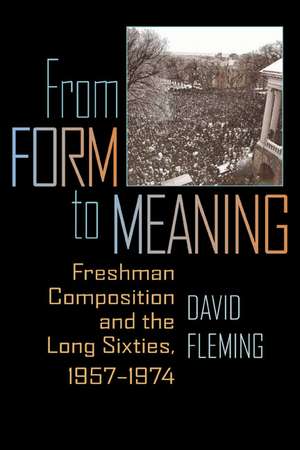 From FORM to MEANING

Freshman Composition and the Long Sixties, 1957–1974

DAVID FLEMING